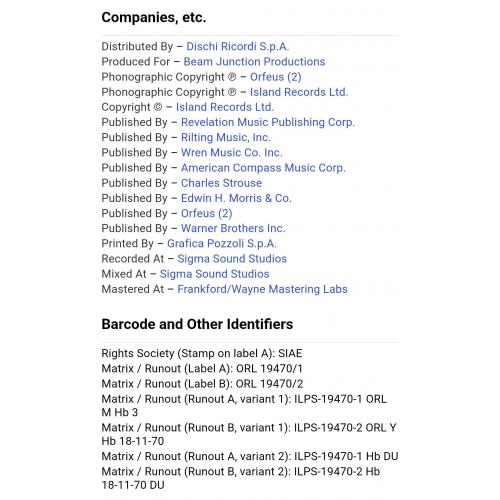 Companies, etc.

Distributed By – Dischi Ricordi S.p.A.
Produced For – Beam Junction Productions
Phonographic Copyright ℗ – Orfeus (2)
Phonographic Copyright ℗ – Island Records Ltd.
Copyright © – Island Records Ltd.
Published By – Revelation Music Publishing Corp.
Published By – Rilting Music, Inc.
Published By – Wren Music Co. Inc.
Published By – American Compass Music Corp.
Published By – Charles Strouse
Published By – Edwin H. Morris & Co.
Published By – Orfeus (2)
Published By – Warner Brothers Inc.
Printed By – Grafica Pozzoli S.p.A.
Recorded At – Sigma Sound Studios
Mixed At – Sigma Sound Studios
Mastered At – Frankford/Wayne Mastering Labs

Barcode and Other Identifiers

Rights Society (Stamp on label A): SIAE
Matrix / Runout (Label A): ORL 19470/1
Matrix / Runout (Label B): ORL 19470/2
Matrix / Runout (Runout A, variant 1): ILPS-19470-1 ORL M Hb 3
Matrix / Runout (Runout B, variant 1): ILPS-19470-2 ORL Y Hb 18-11-70
Matrix / Runout (Runout A, variant 2): ILPS-19470-1 Hb DU
Matrix / Runout (Runout B, variant 2): ILPS-19470-2 Hb 18-11-70 DU